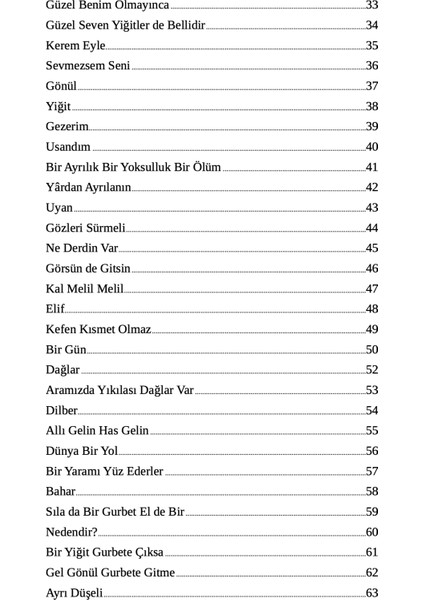 Güzel Benim Olmayınca 33
Güzel Seven Yiğitler de Bellidir 34
Kerem Eyle 35
Sevmezsem Seni 36
Gönül 37
Yiğit 38
Gezerim 39
Usandım 40
Bir Ayrılık Bir Yoksulluk Bir Ölüm 41
Yârdan Ayrılanın 42
Uyan 43
Gözleri Sürmeli 44
Ne Derdin Var 45
Görsün de Gitsin 46
Kal Melil Melil 47
Elif 48
Kefen Kısmet Olmaz 49
Bir Gün 50
Dağlar 52
Aramızda Yıkılası Dağlar Var 53
Dilber 54
Allı Gelin Has Gelin 55
Dünya Bir Yol 56
Bir Yaramı Yüz Ederler 57
Bahar 58
Sıla da Bir Gurbet El de Bir 59
Nedendir? 60
Bir Yiğit Gurbete Çıksa 61
Gel Gönül Gurbete Gitme 62
Ayrı Düşeli 63